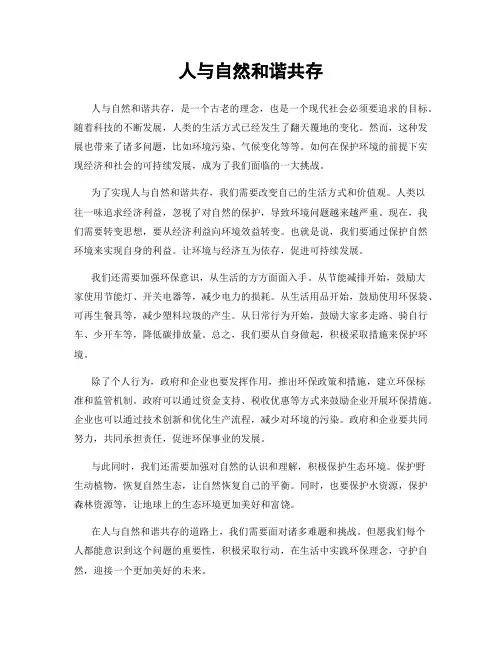 人与自然和谐共存

人与自然和谐共存，是一个古老的理念，也是一个现代社会必须要追求的目标。随着科技的不断发展，人类的生活方式已经发生了翻天覆地的变化。然而，这种发展也带来了诸多问题，比如环境污染、气候变化等等。如何在保护环境的前提下实现经济和社会的可持续发展，成为了我们面临的一大挑战。

为了实现人与自然和谐共存，我们需要改变自己的生活方式和价值观。人类以往一味追求经济利益，忽视了对自然的保护，导致环境问题越来越严重。现在，我们需要转变思想，要从经济利益向环境效益转变。也就是说，我们要通过保护自然环境来实现自身的利益。让环境与经济互为依存，促进可持续发展。

我们还需要加强环保意识，从生活的方方面面入手。从节能减排开始，鼓励大家使用节能灯、开关电器等，减少电力的损耗。从生活用品开始，鼓励使用环保袋、可再生餐具等，减少塑料垃圾的产生。从日常行为开始，鼓励大家多走路、骑自行车、少开车等，降低碳排放量。总之，我们要从自身做起，积极采取措施来保护环境。

除了个人行为，政府和企业也要发挥作用，推出环保政策和措施，建立环保标准和监管机制。政府可以通过资金支持、税收优惠等方式来鼓励企业开展环保措施。企业也可以通过技术创新和优化生产流程，减少对环境的污染。政府和企业要共同努力，共同承担责任，促进环保事业的发展。

与此同时，我们还需要加强对自然的认识和理解，积极保护生态环境。保护野生动植物，恢复自然生态，让自然恢复自己的平衡。同时，也要保护水资源，保护森林资源等，让地球上的生态环境更加美好和富饶。

在人与自然和谐共存的道路上，我们需要面对诸多难题和挑战。但愿我们每个人都能意识到这个问题的重要性，积极采取行动，在生活中实践环保理念，守护自然，迎接一个更加美好的未来。